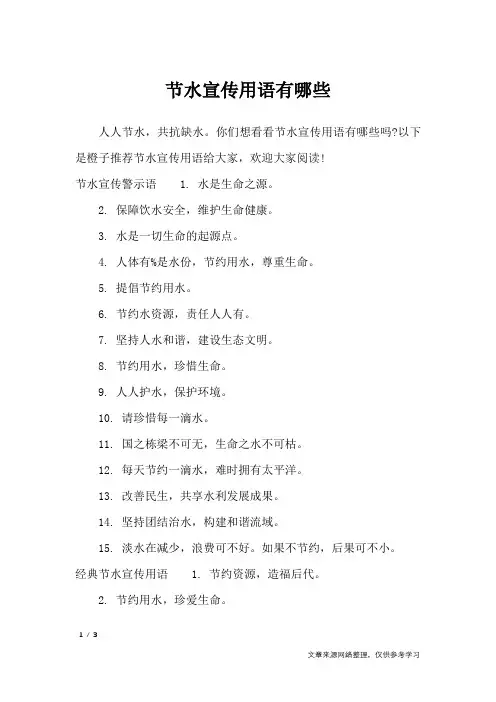 节水宣传用语有哪些

人人节水，共抗缺水。你们想看看节水宣传用语有哪些吗?以下是橙子推荐节水宣传用语给大家，欢迎大家阅读!

节水宣传警示语　　1. 水是生命之源。

2. 保障饮水安全，维护生命健康。

3. 水是一切生命的起源点。

4. 人体有%是水份，节约用水，尊重生命。

5. 提倡节约用水。

6. 节约水资源，责任人人有。

7. 坚持人水和谐，建设生态文明。

8. 节约用水，珍惜生命。

9. 人人护水，保护环境。

10. 请珍惜每一滴水。

11. 国之栋梁不可无，生命之水不可枯。

12. 每天节约一滴水，难时拥有太平洋。

13. 改善民生，共享水利发展成果。

14. 坚持团结治水，构建和谐流域。

15. 淡水在减少，浪费可不好。如果不节约，后果可不小。

经典节水宣传用语　　1. 节约资源，造福后代。

2. 节约用水，珍爱生命。

1 / 3

文章来源网络整理，仅供参考学习